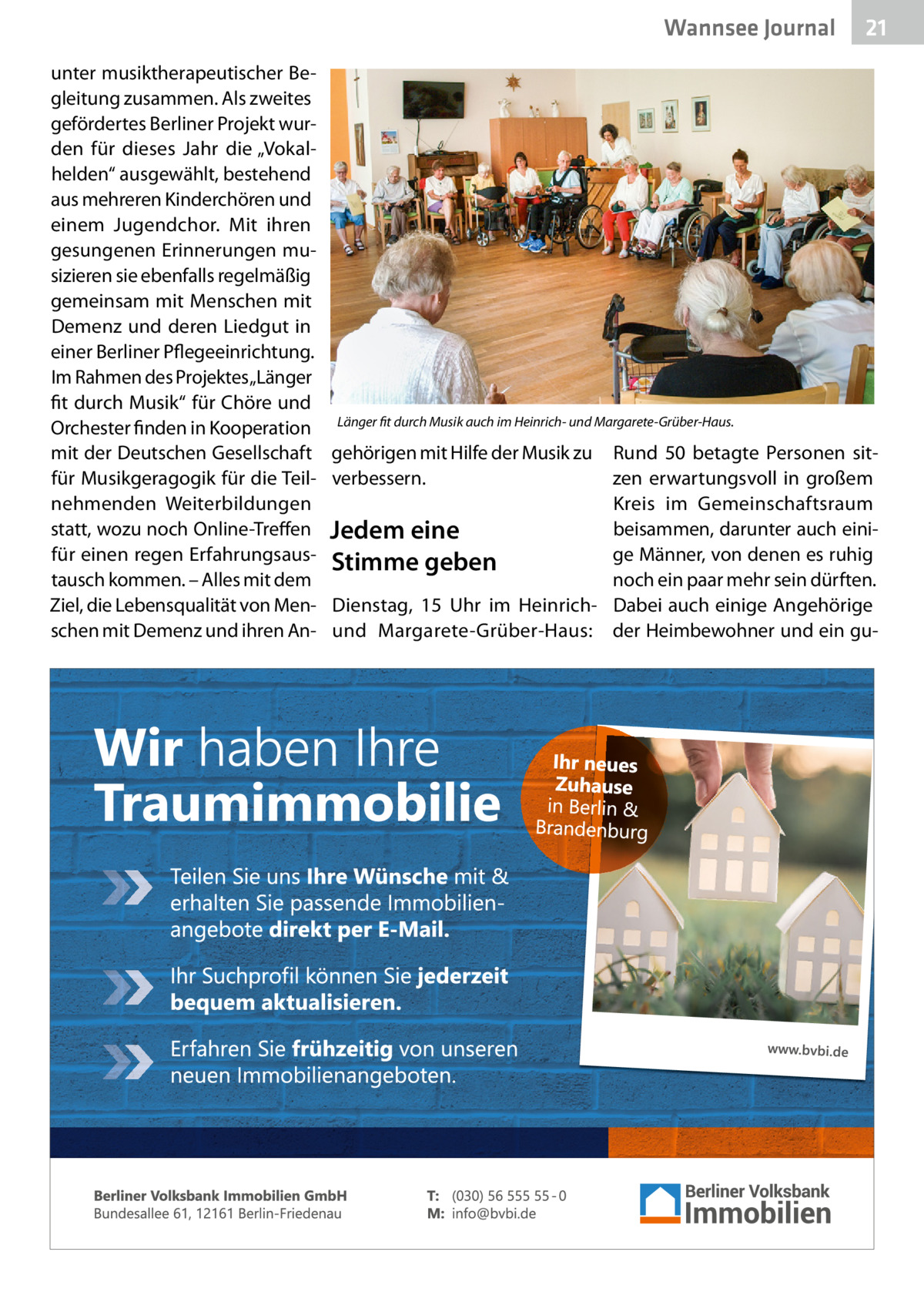 Wannsee Journal 21

unter musiktherapeutischer Begleitung zusammen. Als zweites gefördertes Berliner Projekt wurden für dieses Jahr die „Vokalhelden“ ausgewählt, bestehend aus mehreren Kinderchören und einem Jugendchor. Mit ihren gesungenen Erinnerungen musizieren sie ebenfalls regelmäßig gemeinsam mit Menschen mit Demenz und deren Liedgut in einer Berliner Pflegeeinrichtung. Im Rahmen des Projektes „Länger fit durch Musik“ für Chöre und Orchester finden in Kooperation mit der Deutschen Gesellschaft für Musikgeragogik für die Teilnehmenden Weiterbildungen statt, wozu noch Online-Treffen für einen regen Erfahrungsaustausch kommen. – Alles mit dem Ziel, die Lebensqualität von Menschen mit Demenz und ihren Angehörigen mit Hilfe der Musik zu verbessern.

Länger fit durch Musik auch im Heinrich- und Margarete-Grüber-Haus.

Jedem eine Stimme geben

Dienstag, 15 Uhr im Heinrich- und Margarete-Grüber-Haus: Rund 50 betagte Personen sitzen erwartungsvoll in großem Kreis im Gemeinschaftsraum beisammen, darunter auch einige Männer, von denen es ruhig noch ein paar mehr sein dürften. Dabei auch einige Angehörige der Heimbewohner und ein gu-

Wir haben Ihre Traumimmobilie

Ihr neues Zuhause in Berlin & Brandenburg

Teilen Sie uns Ihre Wünsche mit & erhalten Sie passende Immobilienangebote direkt per E-Mail.

Ihr Suchprofil können Sie jederzeit bequem aktualisieren.

Erfahren Sie frühzeitig von unseren neuen Immobilienangeboten.

www.bvbi.de

Berliner Volksbank Immobilien GmbH
Bundesallee 61, 12161 Berlin-Friedenau

T: (030) 56 555 55 - 0
M: info@bvbi.de

Berliner Volksbank Immobilien